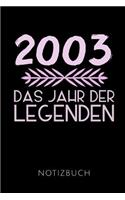 2003

DAS JAHR DER LEGENDEN

NOTIZBUCH